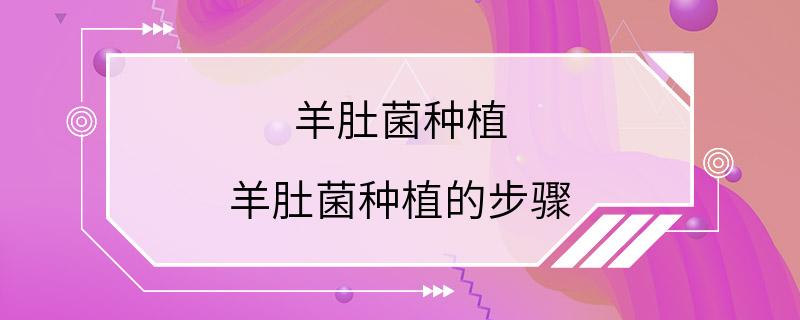 羊肚菌种植

羊肚菌种植的步骤